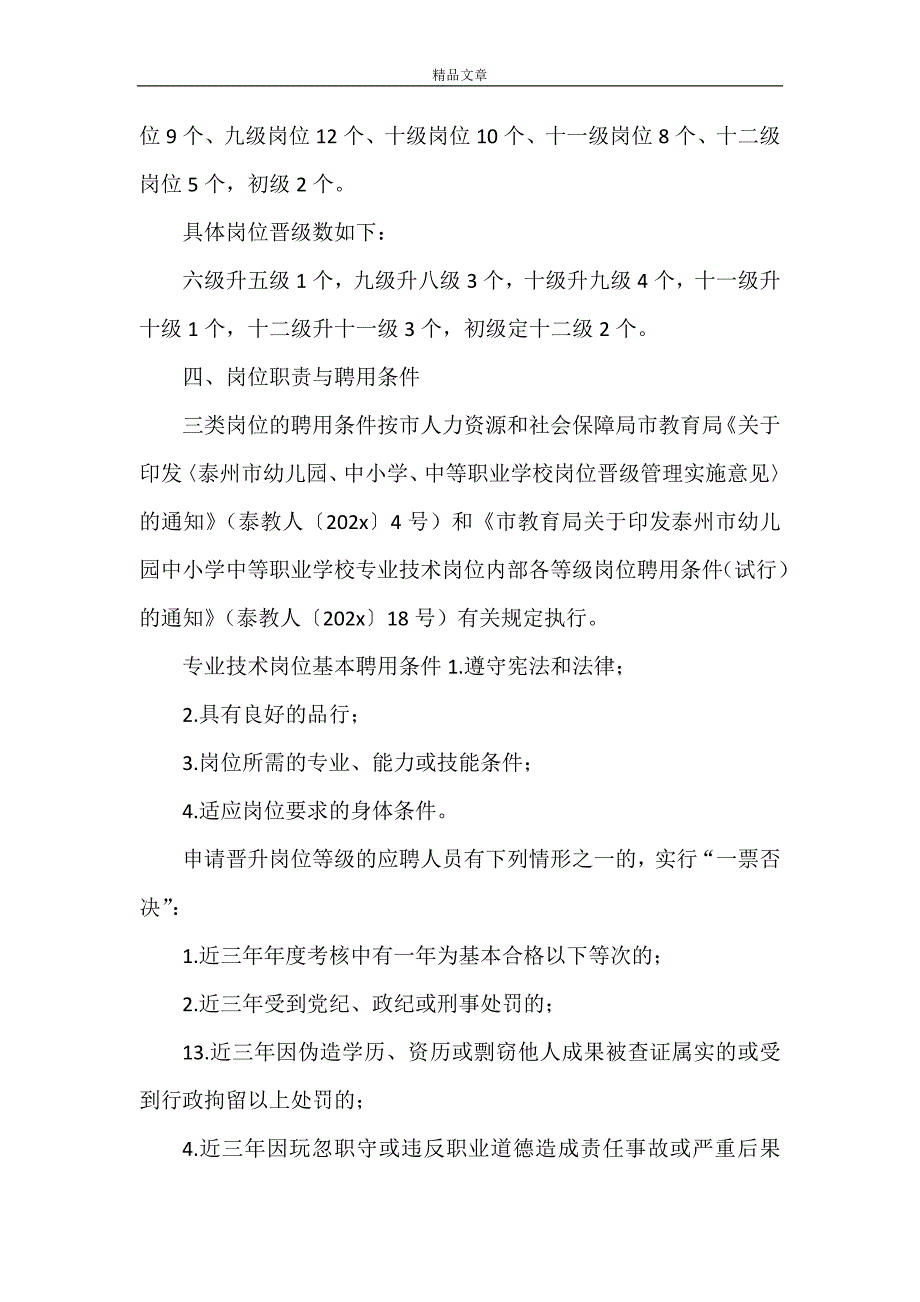 精品文章

位 9 个、九级岗位 12 个、十级岗位 10 个、十一级岗位 8 个、十二级岗位 5 个，初级 2 个。

具体岗位晋级数如下：

六级升五级 1 个，九级升八级 3 个，十级升九级 4 个，十一级升十级 1 个，十二级升十一级 3 个，初级定十二级 2 个。

四、岗位职责与聘用条件

三类岗位的聘用条件按市人力资源和社会保障局市教育局《关于印发〈泰州市幼儿园、中小学、中等职业学校岗位晋级管理实施意见〉的通知》（泰教人〔202x〕4 号）和《市教育局关于印发泰州市幼儿园中小学中等职业学校专业技术岗位内部各等级岗位聘用条件（试行）的通知》（泰教人〔202x〕18 号）有关规定执行。

专业技术岗位基本聘用条件 1.遵守宪法和法律；

2.具有良好的品行；

3.岗位所需的专业、能力或技能条件；

4.适应岗位要求的身体条件。

申请晋升岗位等级的应聘人员有下列情形之一的，实行“一票否决”：

1.近三年年度考核中有一年为基本合格以下等次的；

2.近三年受到党纪、政纪或刑事处罚的；

13.近三年因伪造学历、资历或剽窃他人成果被查证属实的或受到行政拘留以上处罚的；

4.近三年因玩忽职守或违反职业道德造成责任事故或严重后果